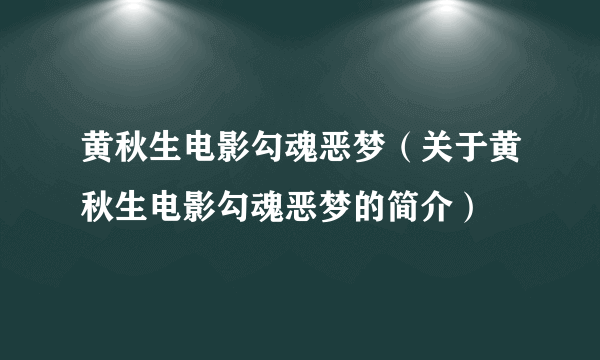 黄秋生电影勾魂恶梦（关于黄秋生电影勾魂恶梦的简介）